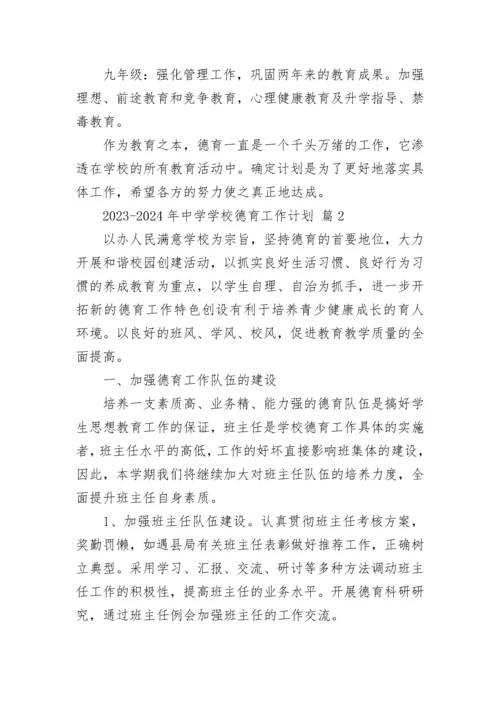 九年级：强化管理工作，巩固两年来的教育成果。加强理想、前途教育和竞争教育，心理健康教育及升学指导、禁毒教育。

作为教育之本，德育一直是一个千头万绪的工作，它渗透在学校的所有教育活动中。确定计划是为了更好地落实具体工作，希望各方的努力使之真正地达成。

2023-2024 年中学学校德育工作计划 篇 2

以办人民满意学校为宗旨，坚持德育的首要地位，大力开展和谐校园创建活动，以抓实良好生活习惯、良好行为习惯的养成教育为重点，以学生自理、自治为抓手，进一步开拓新的德育工作特色创设有利于培养青少健康成长的育人环境。以良好的班风、学风、校风，促进教育教学质量的全面提高。

一、加强德育工作队伍的建设

培养一支素质高、业务精、能力强的德育队伍是搞好学生思想教育工作的保证，班主任是学校德育工作具体的实施者，班主任水平的高低，工作的好坏直接影响班集体的建设，因此，本学期我们将继续加大对班主任队伍的培养力度，全面提升班主任自身素质。

1、加强班主任队伍建设。认真贯彻班主任考核方案，奖勤罚懒，如遇县局有关班主任表彰做好推荐工作，正确树立典型。采用学习、汇报、交流、研讨等多种方法调动班主任工作的积极性，提高班主任的业务水平。开展德育科研研究，通过班主任例会加强班主任的工作交流。